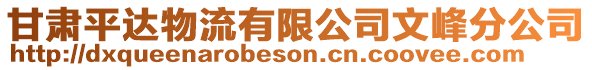 甘肃平达物流有限公司文峰分公司
http://dxqueenarobeson.cn.coovee.com